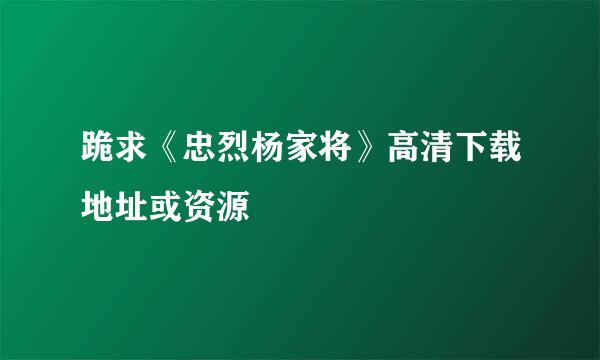 跪求《忠烈杨家将》高清下载地址或资源